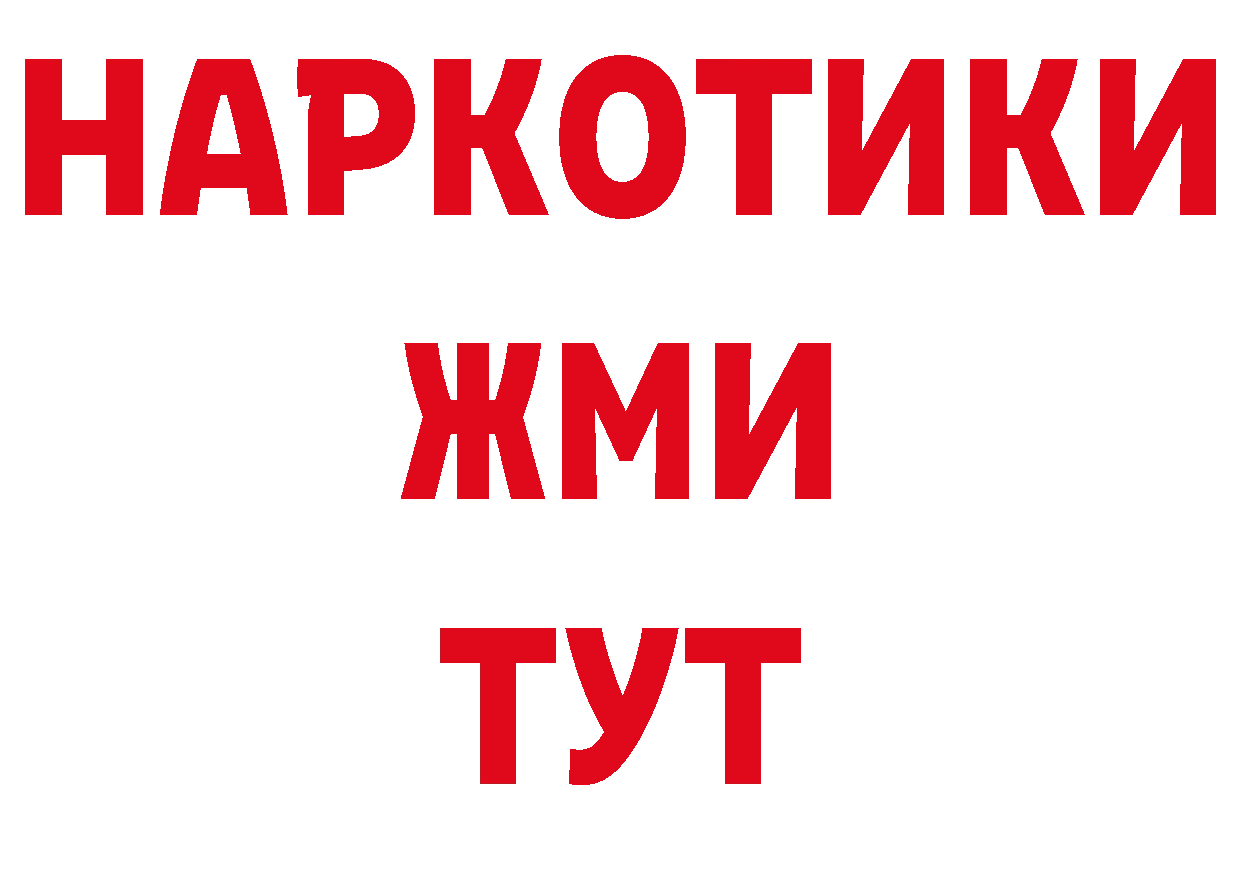 НАРКОТИКИ
ЖМИ
ТУТ